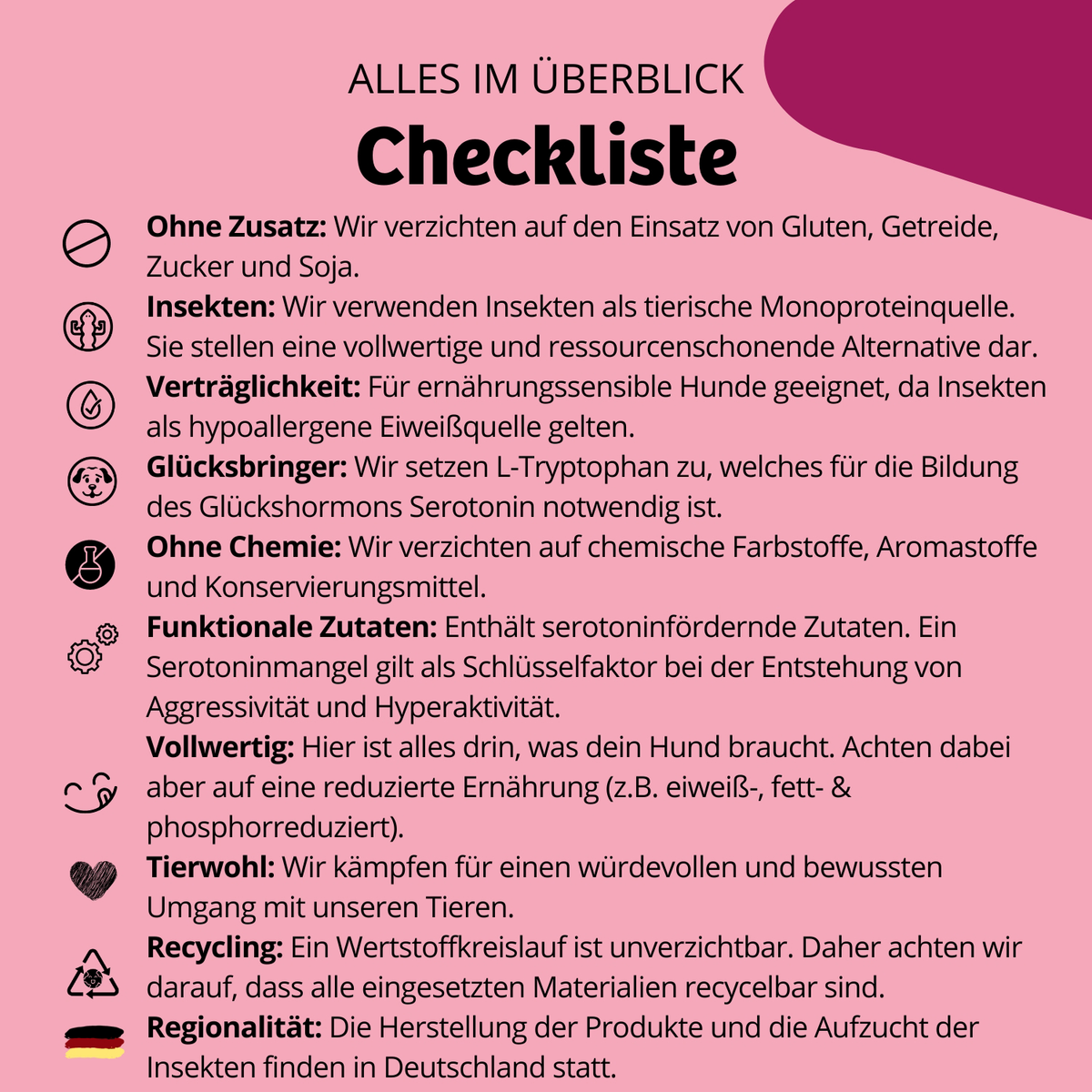 ALLES IM ÜBERBLICK

Checkliste

Ohne Zusatz: Wir verzichten auf den Einsatz von Gluten, Getreide, Zucker und Soja.

Insekten: Wir verwenden Insekten als tierische Monoproteinquelle. Sie stellen eine vollwertige und ressourcenschonende Alternative dar.

Verträglichkeit: Für ernährungssensible Hunde geeignet, da Insekten als hypoallergene Eiweißquelle gelten.

Glücksbringer: Wir setzen L-Tryptophan zu, welches für die Bildung des Glückshormons Serotonin notwendig ist.

Ohne Chemie: Wir verzichten auf chemische Farbstoffe, Aromastoffe und Konservierungsmittel.

Funktionale Zutaten: Enthält serotoninfördernde Zutaten. Ein Serotoninmangel gilt als Schlüsselfaktor bei der Entstehung von Aggressivität und Hyperaktivität.

Vollwertig: Hier ist alles drin, was dein Hund braucht. Achten dabei aber auf eine reduzierte Ernährung (z.B. eiweiß-, fett- & phosphorreduziert).

Tierwohl: Wir kämpfen für einen würdevollen und bewussten Umgang mit unseren Tieren.

Recycling: Ein Wertstoffkreislauf ist unverzichtbar. Daher achten wir darauf, dass alle eingesetzten Materialien recycelbar sind.

Regionalität: Die Herstellung der Produkte und die Aufzucht der Insekten finden in Deutschland statt.